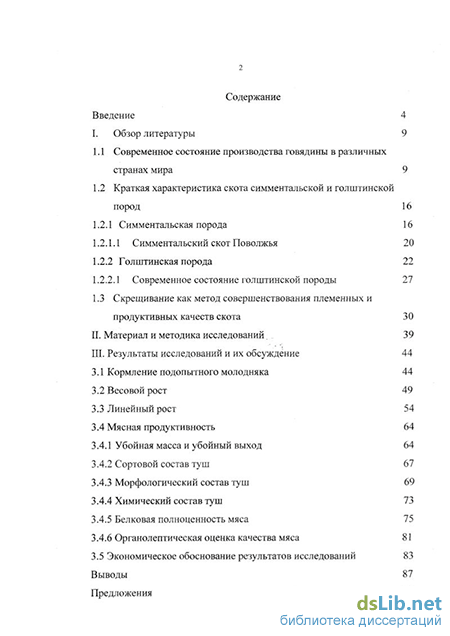 2

Содержание

Введение 4

I. Обзор литературы 9

1.1 Современное состояние производства говядины в различных странах мира 9

1.2 Краткая характеристика скота симментальской и голштинской пород 16

1.2.1 Симментальская порода 16

1.2.1.1 Симментальский скот Поволжья 20

1.2.2 Голштинская порода 22

1.2.2.1 Современное состояние голштинской породы 27

1.3 Скрещивание как метод совершенствования племенных и продуктивных качеств скота 30

II. Материал и методика исследований 39

III. Результаты исследований и их обсуждение 44

3.1 Кормление подопытного молодняка 44

3.2 Весовой рост 49

3.3 Линейный рост 54

3.4 Мясная продуктивность 64

3.4.1 Убойная масса и убойный выход 64

3.4.2 Сортовой состав туш 67

3.4.3 Морфологический состав туш 69

3.4.4 Химический состав туш 73

3.4.5 Белковая полноценность мяса 75

3.4.6 Органолептическая оценка качества мяса 81

3.5 Экономическое обоснование результатов исследований 83

Выводы 87

Предложения

dsLib.net
библиотека диссертаций